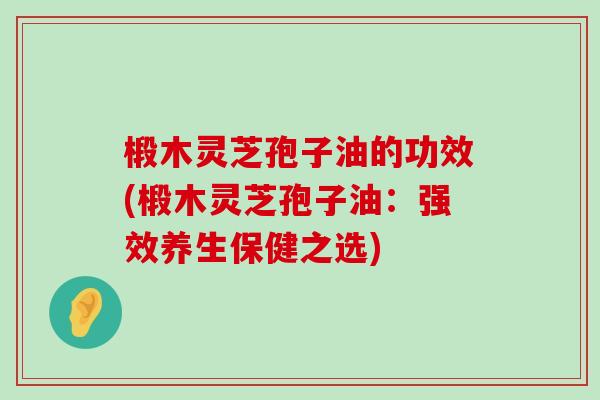 椴木灵芝孢子油的功效(椴木灵芝孢子油：强效养生保健之选)